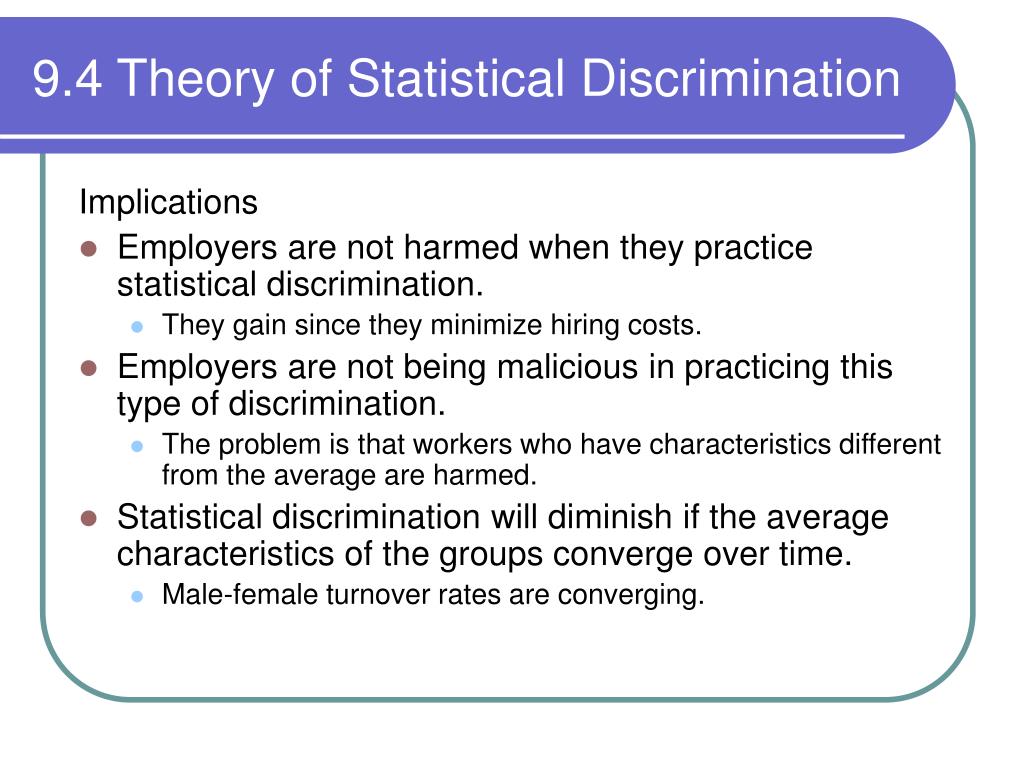 9.4 Theory of Statistical Discrimination

Implications

- Employers are not harmed when they practice statistical discrimination.
  - They gain since they minimize hiring costs.
- Employers are not being malicious in practicing this type of discrimination.
  - The problem is that workers who have characteristics different from the average are harmed.
- Statistical discrimination will diminish if the average characteristics of the groups converge over time.
  - Male-female turnover rates are converging.